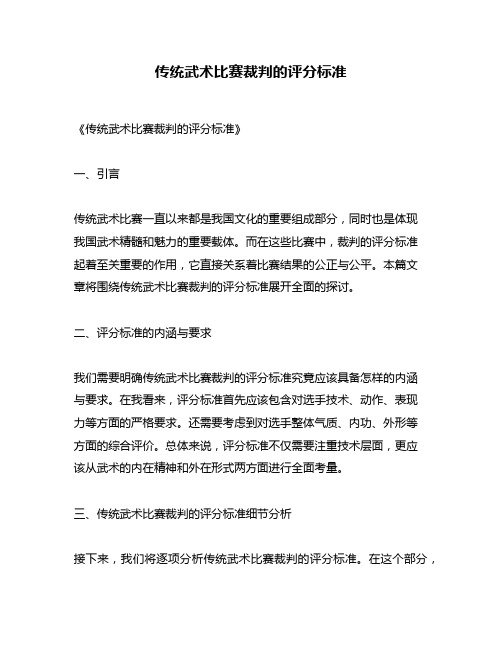 传统武术比赛裁判的评分标准

《传统武术比赛裁判的评分标准》

一、引言

传统武术比赛一直以来都是我国文化的重要组成部分，同时也是体现我国武术精髓和魅力的重要载体。而在这些比赛中，裁判的评分标准起着至关重要的作用，它直接关系着比赛结果的公正与公平。本篇文章将围绕传统武术比赛裁判的评分标准展开全面的探讨。

二、评分标准的内涵与要求

我们需要明确传统武术比赛裁判的评分标准究竟应该具备怎样的内涵与要求。在我看来，评分标准首先应该包含对选手技术、动作、表现力等方面的严格要求。还需要考虑到对选手整体气质、内功、外形等方面的综合评价。总体来说，评分标准不仅需要注重技术层面，更应该从武术的内在精神和外在形式两方面进行全面考量。

三、传统武术比赛裁判的评分标准细节分析

接下来，我们将逐项分析传统武术比赛裁判的评分标准。在这个部分，